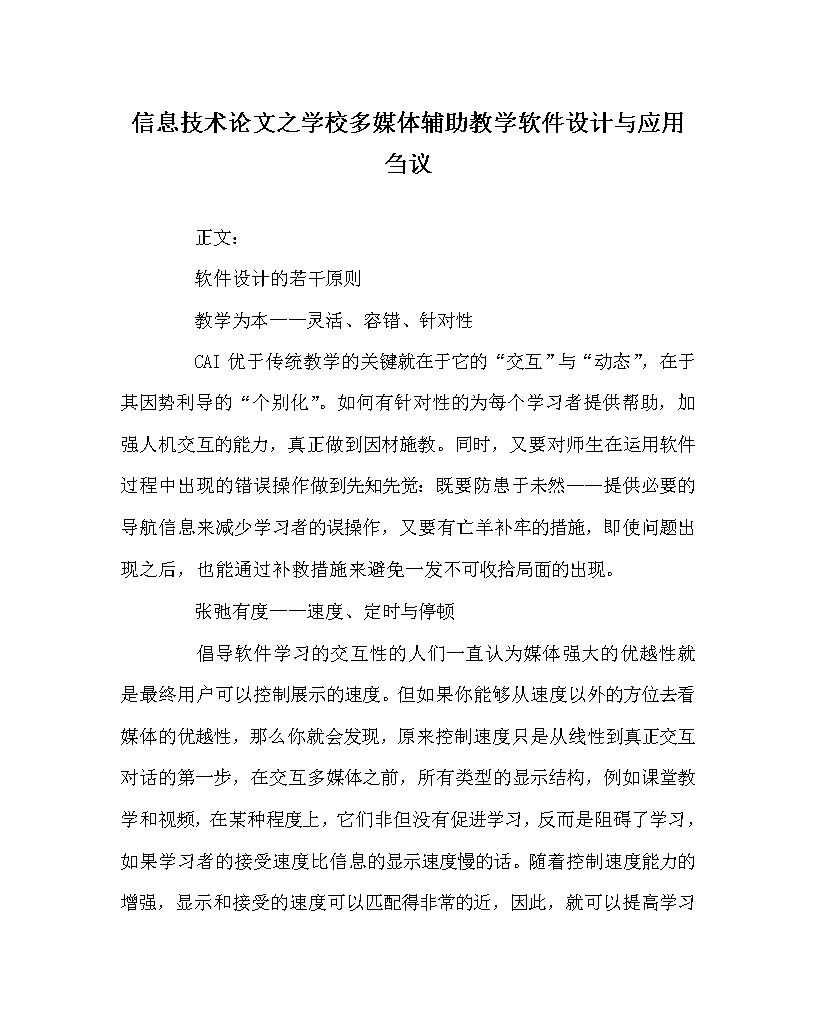 信息技术论文之学校多媒体辅助教学软件设计与应用刍议

正文：

软件设计的若干原则

教学为本——灵活、容错、针对性

CAI 优于传统教学的关键就在于它的“交互”与“动态”，在于其因势利导的“个别化”。如何有针对性的为每个学习者提供帮助，加强人机交互的能力，真正做到因材施教。同时，又要对师生在运用软件过程中出现的错误操作做到先知先觉：既要防患于未然——提供必要的导航信息来减少学习者的误操作，又要有亡羊补牢的措施，即使问题出现之后，也能通过补救措施来避免一发不可收拾局面的出现。

张弛有度——速度、定时与停顿

倡导软件学习的交互性的人们一直认为媒体强大的优越性就是最终用户可以控制展示的速度。但如果你能够从速度以外的方位去看媒体的优越性，那么你就会发现，原来控制速度只是从线性到真正交互对话的第一步，在交互多媒体之前，所有类型的显示结构，例如课堂教学和视频，在某种程度上，它们非但没有促进学习，反而是阻碍了学习，如果学习者的接受速度比信息的显示速度慢的话。随着控制速度能力的增强，显示和接受的速度可以匹配得非常的近，因此，就可以提高学习